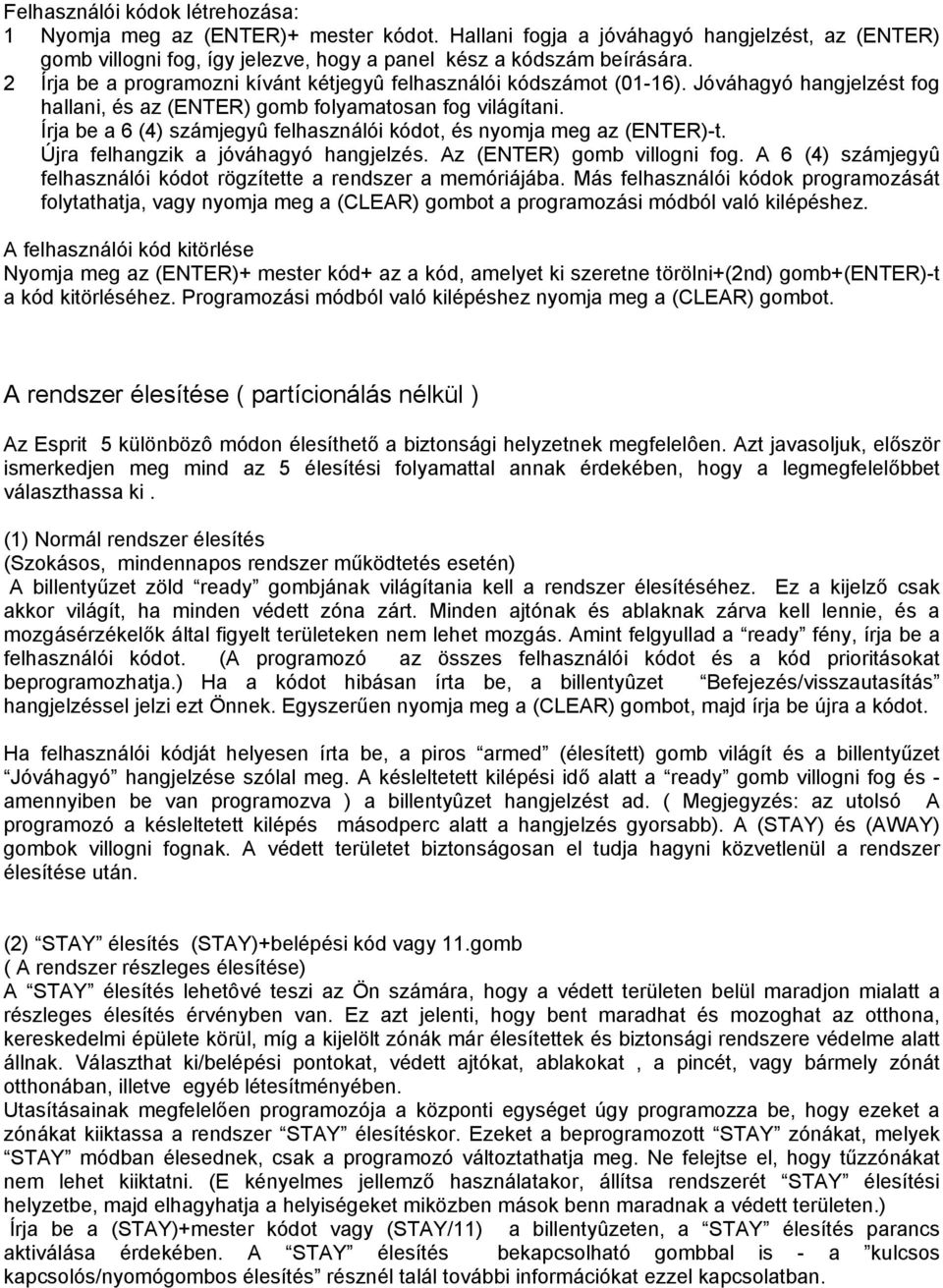 Felhasználói kódok létrehozása:
1 Nyomja meg az (ENTER)+ mester kódot. Hallani fogja a jóváhagyó hangjelzést, az (ENTER) gomb villogni fog, így jelezve, hogy a panel kész a kódszám beírására.
2 Írja be a programozni kívánt kétjegyû felhasználói kódszámot (01-16). Jóváhagyó hangjelzést fog hallani, és az (ENTER) gomb folyamatosan fog világítani.
Írja be a 6 (4) számjegyû felhasználói kódot, és nyomja meg az (ENTER)-t.
Újra felhangzik a jóváhagyó hangjelzés. Az (ENTER) gomb villogni fog. A 6 (4) számjegyû felhasználói kódot rögzítette a rendszer a memóriájába. Más felhasználói kódok programozását folytathatja, vagy nyomja meg a (CLEAR) gombot a programozási módból való kilépéshez.

A felhasználói kód kitörlése
Nyomja meg az (ENTER)+ mester kód+ az a kód, amelyet ki szeretne törölni+(2nd) gomb+(ENTER)-t a kód kitörléséhez. Programozási módból való kilépéshez nyomja meg a (CLEAR) gombot.

A rendszer élesítése ( partícionálás nélkül )

Az Esprit 5 különbözô módon élesíthető a biztonsági helyzetnek megfelelôen. Azt javasoljuk, először ismerkedjen meg mind az 5 élesítési folyamattal annak érdekében, hogy a legmegfelelőbbet választhassa ki .

(1) Normál rendszer élesítés
(Szokásos, mindennapos rendszer működtetés esetén)
A billentyűzet zöld “ready” gombjának világítania kell a rendszer élesítéséhez. Ez a kijelző csak akkor világít, ha minden védett zóna zárt. Minden ajtónak és ablaknak zárva kell lennie, és a mozgásérzékelők által figyelt területeken nem lehet mozgás. Amint felgyullad a “ready” fény, írja be a felhasználói kódot. (A programozó az összes felhasználói kódot és a kód prioritásokat beprogramozhatja.) Ha a kódot hibásan írta be, a billentyûzet “Befejezés/visszautasítás” hangjelzéssel jelzi ezt Önnek. Egyszerűen nyomja meg a (CLEAR) gombot, majd írja be újra a kódot.

Ha felhasználói kódját helyesen írta be, a piros “armed” (élesített) gomb világít és a billentyűzet “Jóváhagyó” hangjelzése szólal meg. A késleltetett kilépési idő alatt a “ready” gomb villogni fog és - amennyiben be van programozva ) a billentyûzet hangjelzést ad. ( Megjegyzés: az utolsó A programozó a késleltetett kilépés másodperc alatt a hangjelzés gyorsabb). A (STAY) és (AWAY) gombok villogni fognak. A védett területet biztonságosan el tudja hagyni közvetlenül a rendszer élesítése után.

(2) “STAY” élesítés (STAY)+belépési kód vagy 11.gomb
( A rendszer részleges élesítése)
A “STAY” élesítés lehetôvé teszi az Ön számára, hogy a védett területen belül maradjon mialatt a részleges élesítés érvényben van. Ez azt jelenti, hogy bent maradhat és mozoghat az otthona, kereskedelmi épülete körül, míg a kijelölt zónák már élesítettek és biztonsági rendszere védelme alatt állnak. Választhat ki/belépési pontokat, védett ajtókat, ablakokat , a pincét, vagy bármely zónát otthonában, illetve egyéb létesítményében.
Utasításainak megfelelően programozója a központi egységet úgy programozza be, hogy ezeket a zónákat kiiktassa a rendszer “STAY” élesítéskor. Ezeket a beprogramozott “STAY” zónákat, melyek “STAY” módban élesednek, csak a programozó változtathatja meg. Ne felejtse el, hogy tűzzónákat nem lehet kiiktatni. (E kényelmes jellemző használatakor, állítsa rendszerét “STAY” élesítési helyzetbe, majd elhagyhatja a helyiségeket miközben mások benn maradnak a védett területen.)
Írja be a (STAY)+mester kódot vagy (STAY/11) a billentyûzeten, a “STAY” élesítés parancs aktiválása érdekében. A “STAY” élesítés bekapcsolható gombbal is - a ”kulcsos kapcsolós/nyomógombos élesítés” résznél talál további információkat ezzel kapcsolatban.